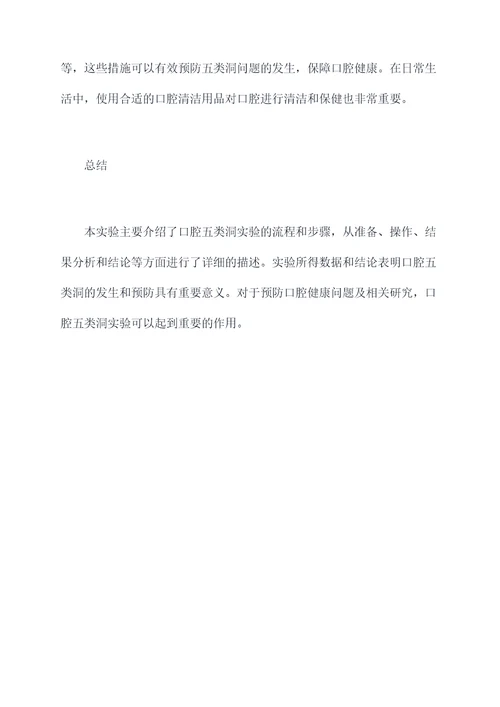 等，这些措施可以有效预防五类洞问题的发生，保障口腔健康。在日常生活中，使用合适的口腔清洁用品对口腔进行清洁和保健也非常重要。

总结

本实验主要介绍了口腔五类洞实验的流程和步骤，从准备、操作、结果分析和结论等方面进行了详细的描述。实验所得数据和结论表明口腔五类洞的发生和预防具有重要意义。对于预防口腔健康问题及相关研究，口腔五类洞实验可以起到重要的作用。